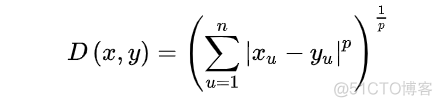 $D(x,y)=\left(\sum_{u=1}^{n}|x_u-y_u|^p\right)^{\frac{1}{p}}$

@51CTO博客